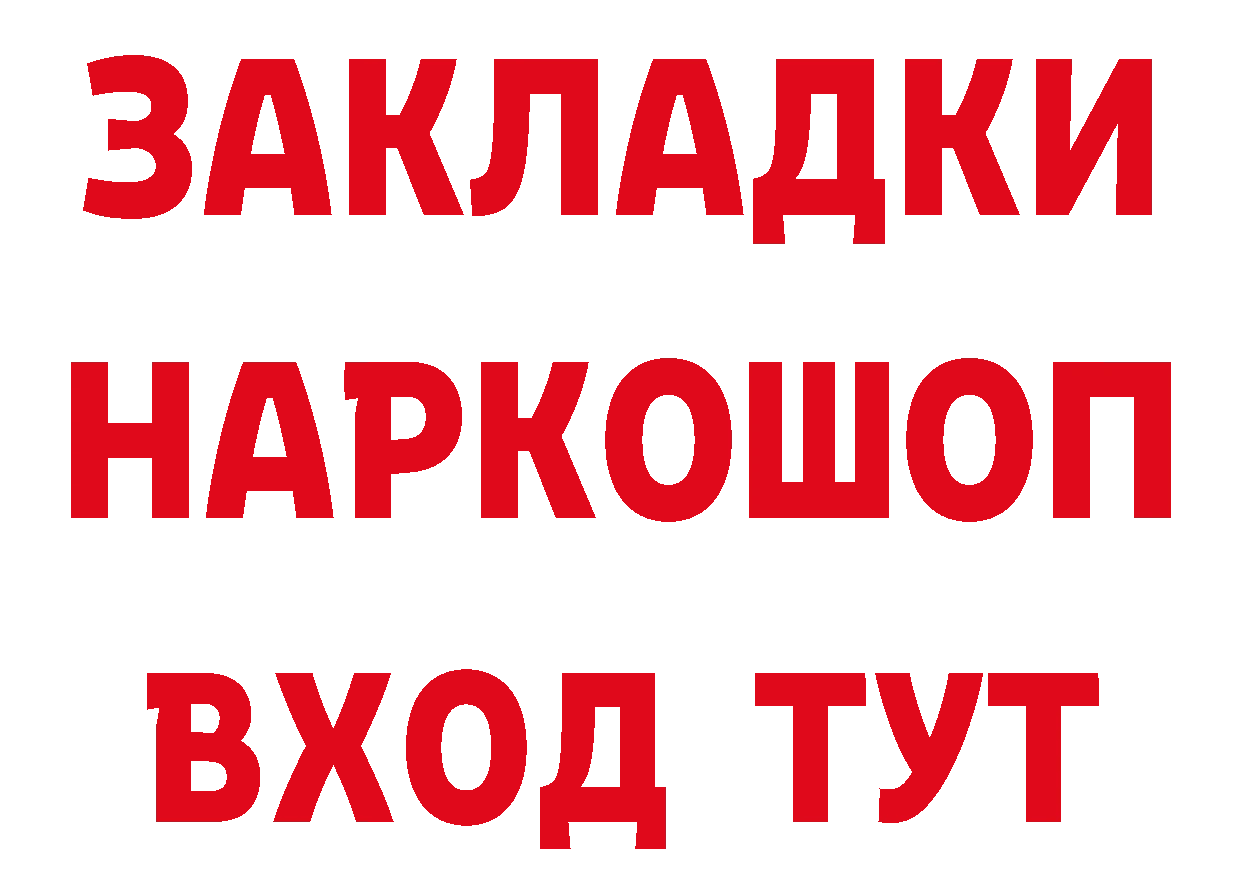 ЗАКЛАДКИ НАРКОШОП ВХОД ТУТ